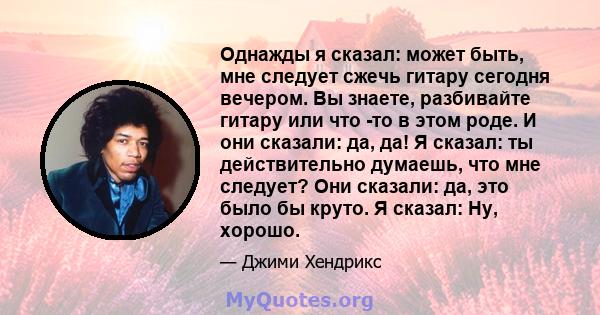 Однажды я сказал: может быть, мне следует сжечь гитару сегодня вечером. Вы знаете, разбивайте гитару или что -то в этом роде. И они сказали: да, да! Я сказал: ты действительно думаешь, что мне следует? Они сказали: да, это было бы круто. Я сказал: Ну, хорошо.

— Джими Хендрикс

MyQuotes.org